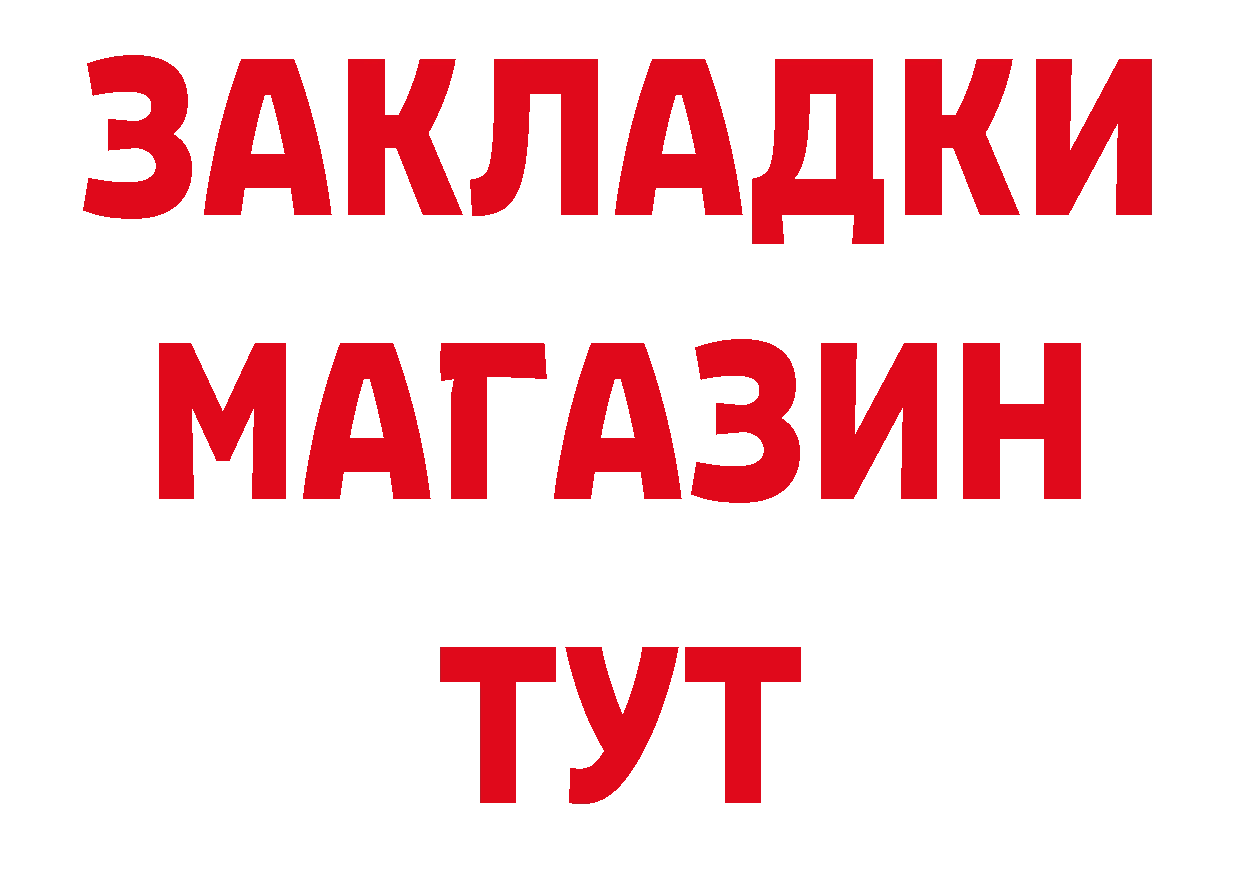 ЗАКЛАДКИ
МАГАЗИН
ТУТ